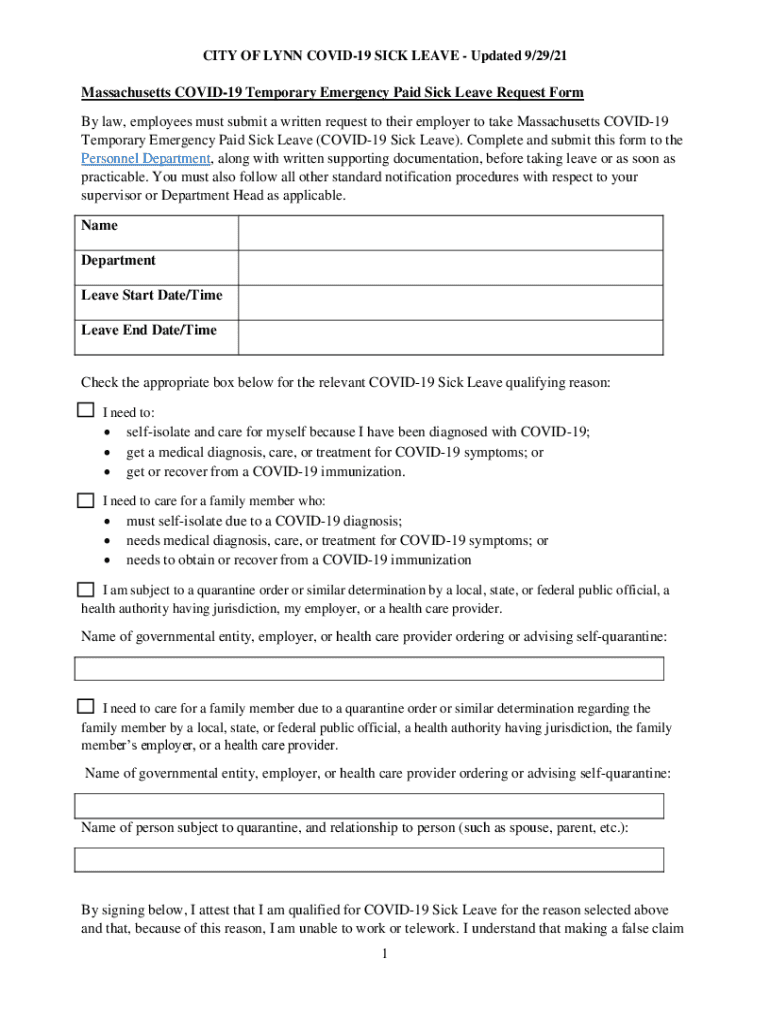 CITY OF LYNN COVID-19 SICK LEAVE - Updated 9/29/21

Massachusetts COVID-19 Temporary Emergency Paid Sick Leave Request Form

By law, employees must submit a written request to their employer to take Massachusetts COVID-19 Temporary Emergency Paid Sick Leave (COVID-19 Sick Leave). Complete and submit this form to the Personnel Department, along with written supporting documentation, before taking leave or as soon as practicable. You must also follow all other standard notification procedures with respect to your supervisor or Department Head as applicable.

| Name | |
|---|---|
| Department | |
| Leave Start Date/Time | |
| Leave End Date/Time | |

Check the appropriate box below for the relevant COVID-19 Sick Leave qualifying reason:

☐ I need to:
• self-isolate and care for myself because I have been diagnosed with COVID-19;
• get a medical diagnosis, care, or treatment for COVID-19 symptoms; or
• get or recover from a COVID-19 immunization.

☐ I need to care for a family member who:
• must self-isolate due to a COVID-19 diagnosis;
• needs medical diagnosis, care, or treatment for COVID-19 symptoms; or
• needs to obtain or recover from a COVID-19 immunization

☐ I am subject to a quarantine order or similar determination by a local, state, or federal public official, a health authority having jurisdiction, my employer, or a health care provider.

Name of governmental entity, employer, or health care provider ordering or advising self-quarantine:

☐ I need to care for a family member due to a quarantine order or similar determination regarding the family member by a local, state, or federal public official, a health authority having jurisdiction, the family member's employer, or a health care provider.

Name of governmental entity, employer, or health care provider ordering or advising self-quarantine:

Name of person subject to quarantine, and relationship to person (such as spouse, parent, etc.):

By signing below, I attest that I am qualified for COVID-19 Sick Leave for the reason selected above and that, because of this reason, I am unable to work or telework. I understand that making a false claim

1